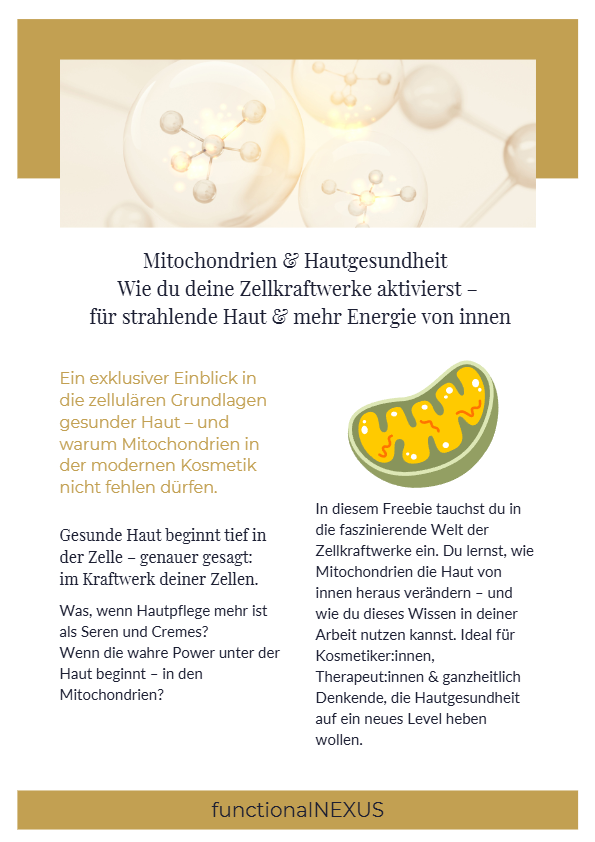 Mitochondrien & Hautgesundheit
Wie du deine Zellkraftwerke aktivierst – für strahlende Haut & mehr Energie von innen

Ein exklusiver Einblick in die zellulären Grundlagen gesunder Haut – und warum Mitochondrien in der modernen Kosmetik nicht fehlen dürfen.

Gesunde Haut beginnt tief in der Zelle – genauer gesagt: im Kraftwerk deiner Zellen.

Was, wenn Hautpflege mehr ist als Seren und Cremes?
Wenn die wahre Power unter der Haut beginnt – in den Mitochondrien?

In diesem Freebie tauchst du in die faszinierende Welt der Zellkraftwerke ein. Du lernst, wie Mitochondrien die Haut von innen heraus verändern – und wie du dieses Wissen in deiner Arbeit nutzen kannst. Ideal für Kosmetiker:innen, Therapeut:innen & ganzheitlich Denkende, die Hautgesundheit auf ein neues Level heben wollen.

functionalNEXUS